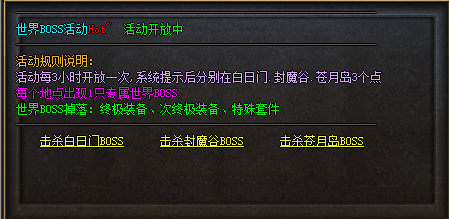 世界BOSS活动Hot~ 活动开放中

活动规则说明:
活动每3小时开放一次,系统提示后分别在白日门.封魔谷.苍月岛3个点
每个地点出现1只专属世界BOSS.
世界BOSS掉落:终极装备、次终极装备、特殊套件

击杀白日门BOSS 击杀封魔谷BOSS 击杀苍月岛BOSS